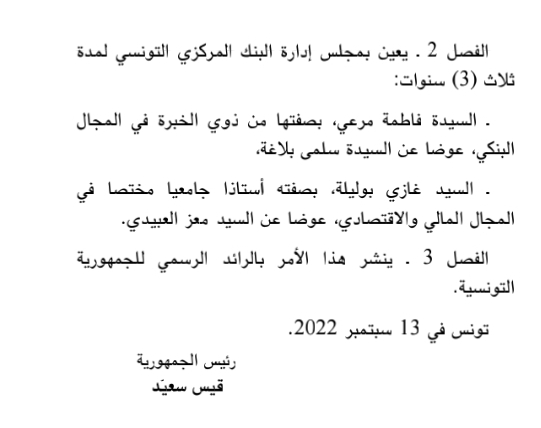 الفصل 2 . يعين بمجلس إدارة البنك المركزي التونسي لمدة ثلاث (3) سنوات:

. السيدة فاطمة مرعي، بصفتها من ذوي الخبرة في المجال البنكي، عوضا عن السيدة سلمى بلاغة،

. السيد غازي بوليلة، بصفته أستاذا جامعيا مختصا في المجال المالي والاقتصادي، عوضا عن السيد معز العبيدي.

الفصل 3 . ينشر هذا الأمر بالرائد الرسمي للجمهورية التونسية.

تونس في 13 سبتمبر 2022.

رئيس الجمهورية
قيس سعيّد